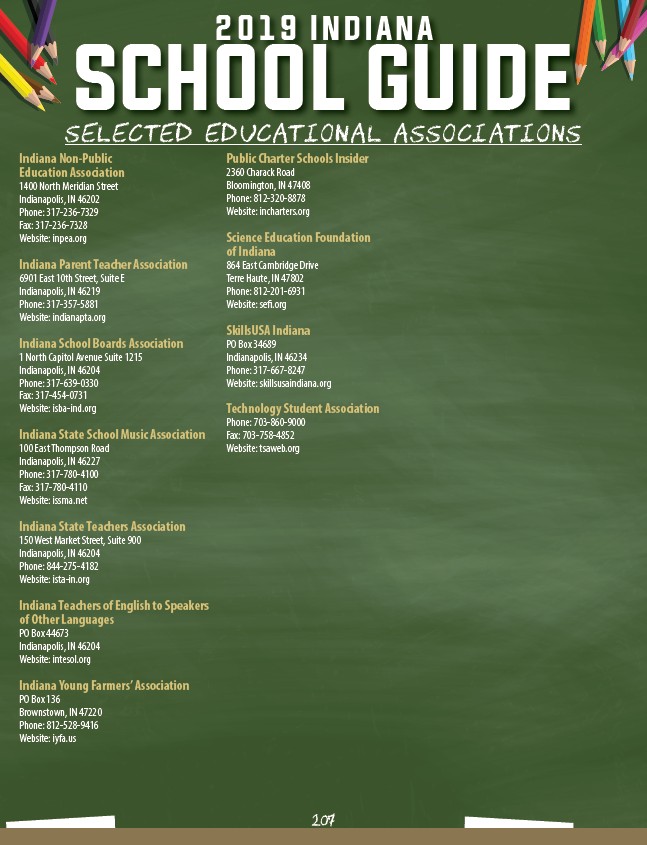 2019 INDIANA
SCHOOL GUIDE

SELECTED EDUCATIONAL ASSOCIATIONS

Indiana Non-Public Education Association
1400 North Meridian Street
Indianapolis, IN 46202
Phone: 317-236-7329
Fax: 317-236-7328
Website: inpea.org

Indiana Parent Teacher Association
6901 East 10th Street, Suite E
Indianapolis, IN 46219
Phone: 317-357-5881
Website: indianapta.org

Indiana School Boards Association
1 North Capitol Avenue Suite 1215
Indianapolis, IN 46204
Phone: 317-639-0330
Fax: 317-454-0731
Website: isba-ind.org

Indiana State School Music Association
100 East Thompson Road
Indianapolis, IN 46227
Phone: 317-780-4100
Fax: 317-780-4110
Website: issma.net

Indiana State Teachers Association
150 West Market Street, Suite 900
Indianapolis, IN 46204
Phone: 844-275-4182
Website: ista-in.org

Indiana Teachers of English to Speakers of Other Languages
PO Box 44673
Indianapolis, IN 46204
Website: intesol.org

Indiana Young Farmers' Association
PO Box 136
Brownstown, IN 47220
Phone: 812-528-9416
Website: iyfa.us

Public Charter Schools Insider
2360 Charack Road
Bloomington, IN 47408
Phone: 812-320-8878
Website: incharters.org

Science Education Foundation of Indiana
864 East Cambridge Drive
Terre Haute, IN 47802
Phone: 812-201-6931
Website: sefi.org

SkillsUSA Indiana
PO Box 34689
Indianapolis, IN 46234
Phone: 317-667-8247
Website: skillsusaindiana.org

Technology Student Association
Phone: 703-860-9000
Fax: 703-758-4852
Website: tsaweb.org

207